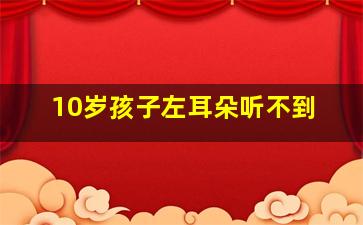 10岁孩子左耳朵听不到